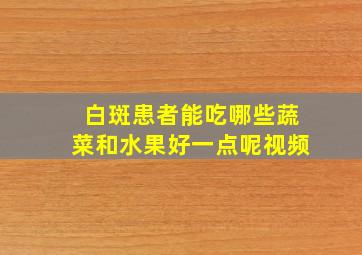 白斑患者能吃哪些蔬菜和水果好一点呢视频